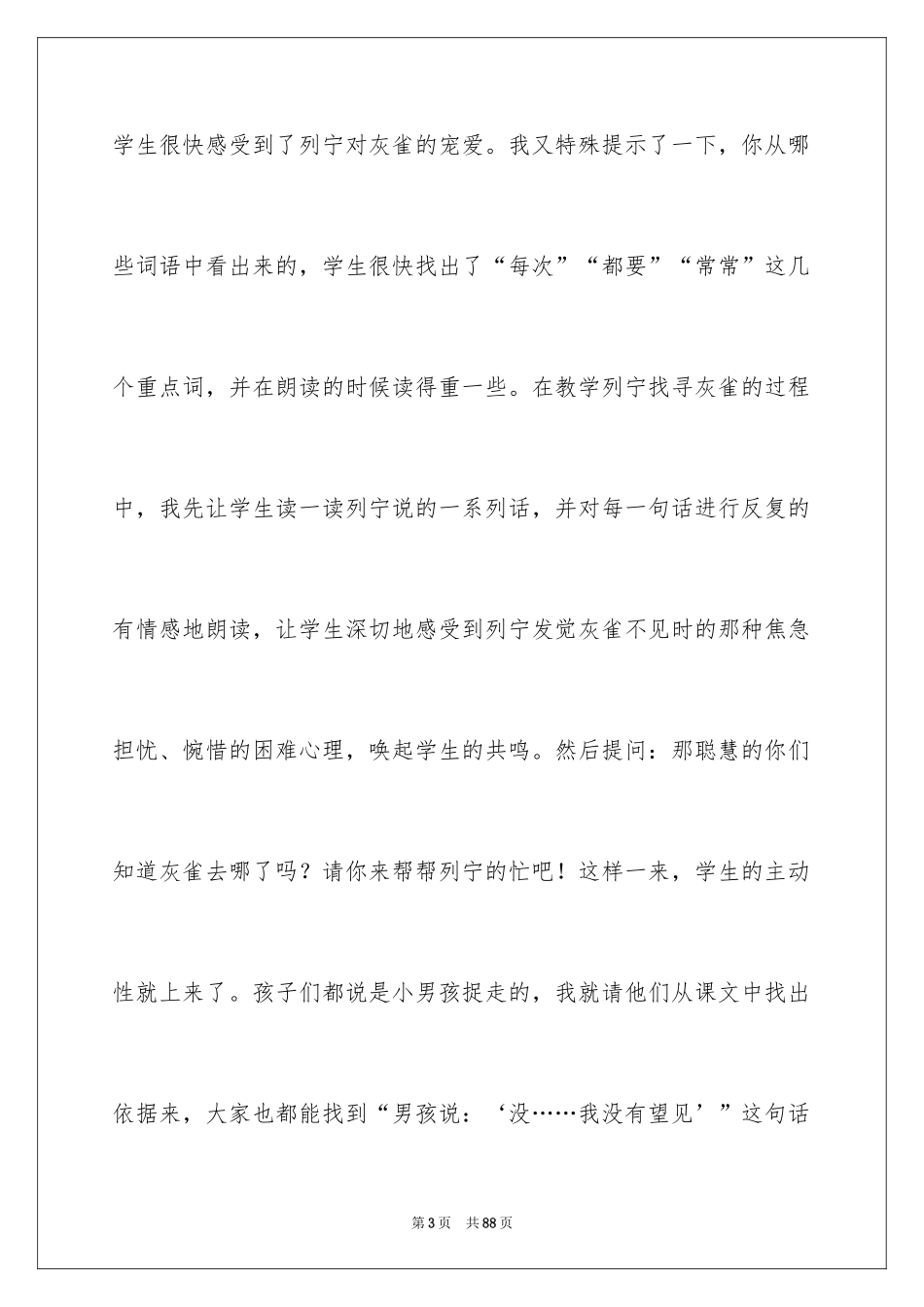 学生很快感受到了列宁对灰雀的宠爱。我又特殊提示了一下，你从哪些词语中看出来的，学生很快找出了“每次”“都要”“常常”这几个重点词，并在朗读的时候读得重一些。在教学列宁找寻灰雀的过程中，我先让学生读一读列宁说的一系列话，并对每一句话进行反复的有情感地朗读，让学生深切地感受到列宁发觉灰雀不见时的那种焦急担忧、惋惜的困难心理，唤起学生的共鸣。然后提问：那聪慧的你们知道灰雀去哪了吗？请你来帮帮列宁的忙吧！这样一来，学生的主动性就上来了。孩子们都说是小男孩捉走的，我就请他们从课文中找出依据来，大家也都能找到“男孩说：‘没……我没有望见’”这句话

第3页　共88页